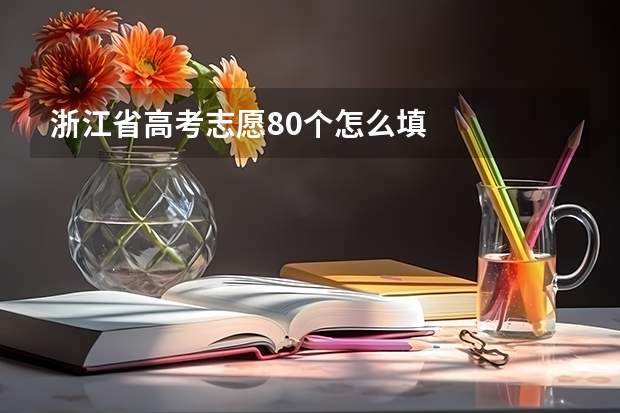 浙江省高考志愿80个怎么填